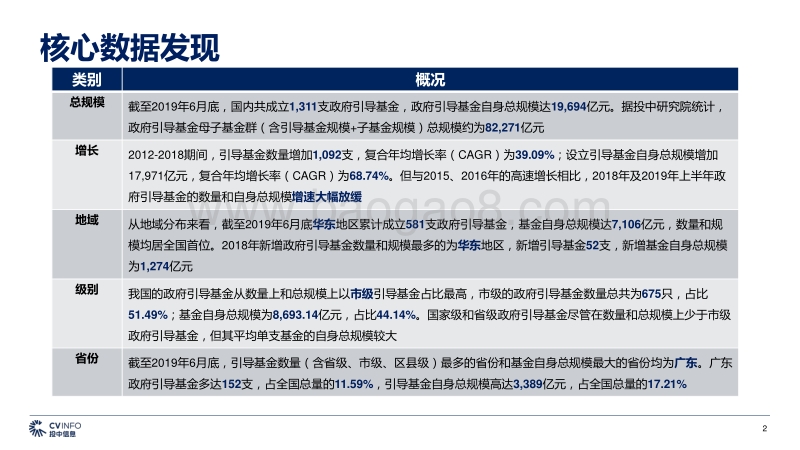 核心数据发现

| 类别 | 概况 |
|---|---|
| 总规模 | 截至2019年6月底，国内共成立1,311支政府引导基金，政府引导基金自身总规模达19,694亿元。据投中研究院统计，政府引导基金母子基金群（含引导基金规模+子基金规模）总规模约为82,271亿元 |
| 增长 | 2012-2018期间，引导基金数量增加1,092支，复合年均增长率（CAGR）为39.09%；设立引导基金自身总规模增加17,971亿元，复合年均增长率（CAGR）为68.74%。但与2015、2016年的高速增长相比，2018年及2019年上半年政府引导基金的数量和自身总规模增速大幅放缓 |
| 地域 | 从地域分布来看，截至2019年6月底华东地区累计成立581支政府引导基金，基金自身总规模达7,106亿元，数量和规模均居全国首位。2018年新增政府引导基金数量和规模最多的为华东地区，新增引导基金52支，新增基金自身总规模为1,274亿元 |
| 级别 | 我国的政府引导基金从数量上和总规模上以市级引导基金占比最高，市级的政府引导基金数量总共为675只，占比51.49%；基金自身总规模为8,693.14亿元，占比44.14%。国家级和省级政府引导基金尽管在数量和总规模上少于市级政府引导基金，但其平均单支基金的自身总规模较大 |
| 省份 | 截至2019年6月底，引导基金数量（含省级、市级、区县级）最多的省份和基金自身总规模最大的省份均为广东。广东政府引导基金多达152支，占全国总量的11.59%，引导基金自身总规模高达3,389亿元，占全国总量的17.21% |

baogao8.com

CVINFO 投中信息

2